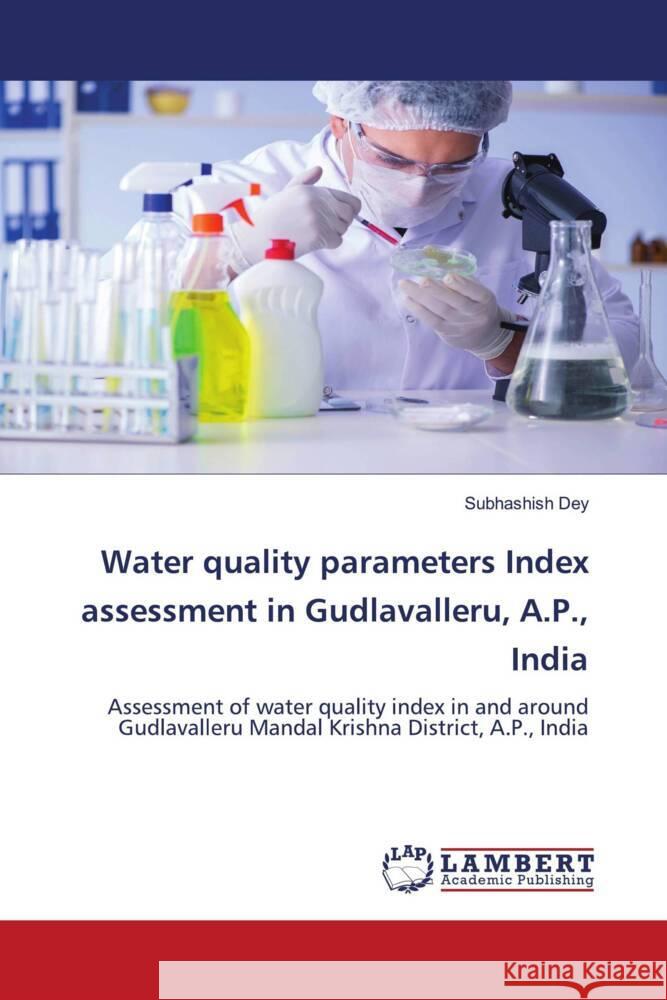 Subhashish Dey

Water quality parameters Index assessment in Gudlavalleru, A.P., India

Assessment of water quality index in and around Gudlavalleru Mandal Krishna District, A.P., India

LAP LAMBERT Academic Publishing